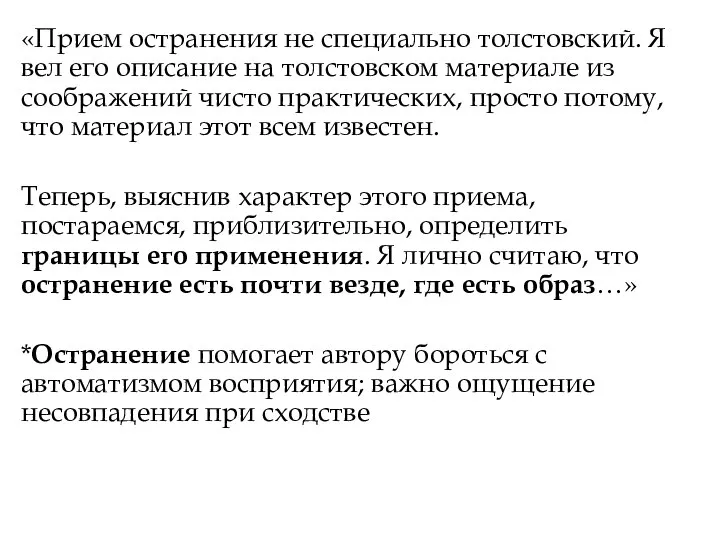 «Прием остранения не специально толстовский. Я вел его описание на толстовском материале из соображений чисто практических, просто потому, что материал этот всем известен.

Теперь, выяснив характер этого приема, постараемся, приблизительно, определить границы его применения. Я лично считаю, что остранение есть почти везде, где есть образ…»

*Остранение помогает автору бороться с автоматизмом восприятия; важно ощущение несовпадения при сходстве